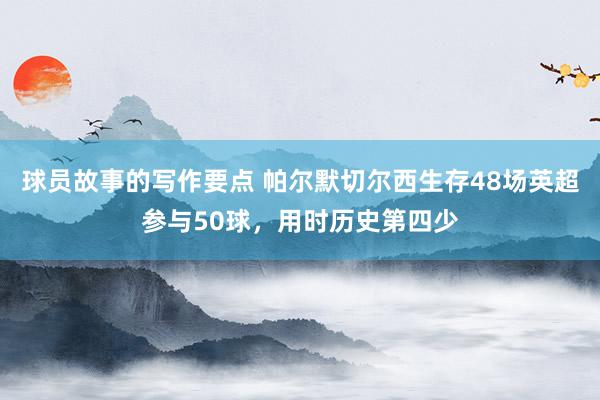 球员故事的写作要点 帕尔默切尔西生存48场英超参与50球，用时历史第四少